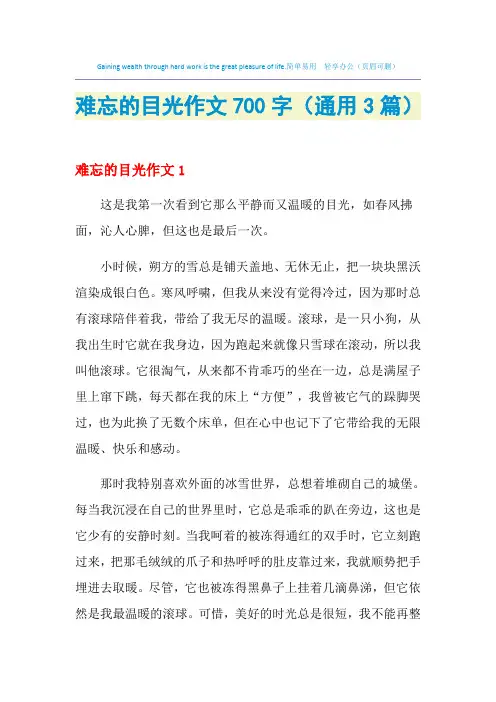 Gaining wealth through hard work is the great pleasure of life.简单易用　轻享办公（页眉可删）

难忘的目光作文 700 字（通用 3 篇）

难忘的目光作文 1

这是我第一次看到它那么平静而又温暖的目光，如春风拂面，沁人心脾，但这也是最后一次。

小时候，朔方的雪总是铺天盖地、无休无止，把一块块黑沃渲染成银白色。寒风呼啸，但我从来没有觉得冷过，因为那时总有滚球陪伴着我，带给了我无尽的温暖。滚球，是一只小狗，从我出生时它就在我身边，因为跑起来就像只雪球在滚动，所以我叫他滚球。它很淘气，从来都不肯乖巧的坐在一边，总是满屋子里上窜下跳，每天都在我的床上“方便”，我曾被它气的跺脚哭过，也为此换了无数个床单，但在心中也记下了它带给我的无限温暖、快乐和感动。

那时我特别喜欢外面的冰雪世界，总想着堆砌自己的城堡。每当我沉浸在自己的世界里时，它总是乖乖的趴在旁边，这也是它少有的安静时刻。当我呵着的被冻得通红的双手时，它立刻跑过来，把那毛绒绒的爪子和热呼呼的肚皮靠过来，我就顺势把手埋进去取暖。尽管，它也被冻得黑鼻子上挂着几滴鼻涕，但它依然是我最温暖的滚球。可惜，美好的时光总是很短，我不能再整